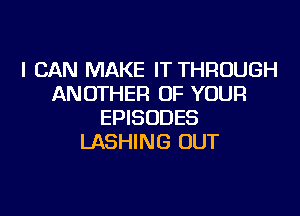 I CAN MAKE IT THROUGH ANOTHER OF YOUR EPISODES
LASHING OUT